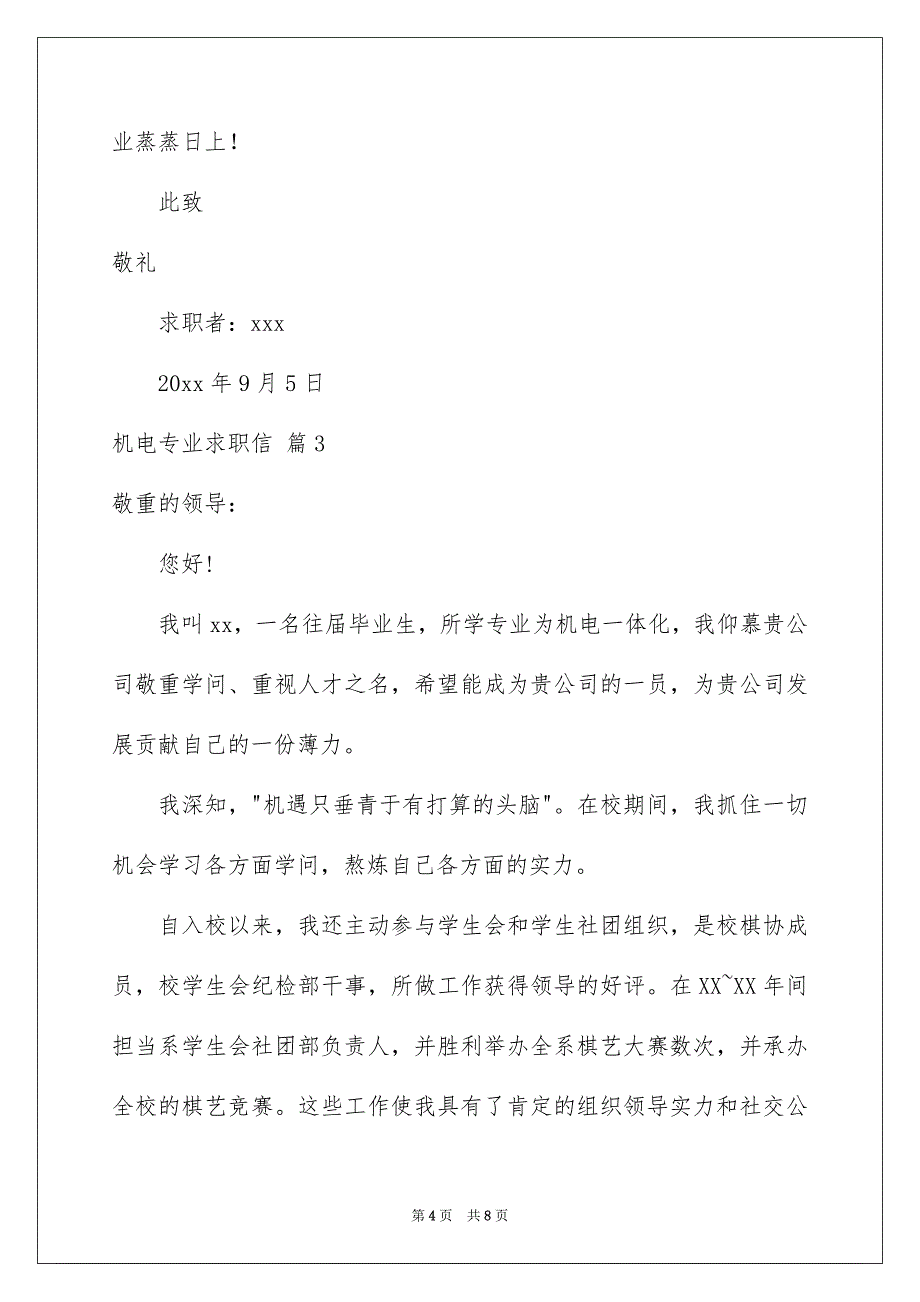 业蒸蒸日上！

此致

敬礼

求职者：xxx

20xx 年 9 月 5 日

机电专业求职信 篇 3

敬重的领导：

您好!

我叫 xx，一名往届毕业生，所学专业为机电一体化，我仰慕贵公司敬重学问、重视人才之名，希望能成为贵公司的一员，为贵公司发展贡献自己的一份薄力。

我深知，"机遇只垂青于有打算的头脑"。在校期间，我抓住一切机会学习各方面学问，熬炼自己各方面的实力。

自入校以来，我还主动参与学生会和学生社团组织，是校棋协成员，校学生会纪检部干事，所做工作获得领导的好评。在 XX~XX 年间担当系学生会社团部负责人，并胜利举办全系棋艺大赛数次，并承办全校的棋艺竞赛。这些工作使我具有了肯定的组织领导实力和社交公

第 4 页 共 8 页